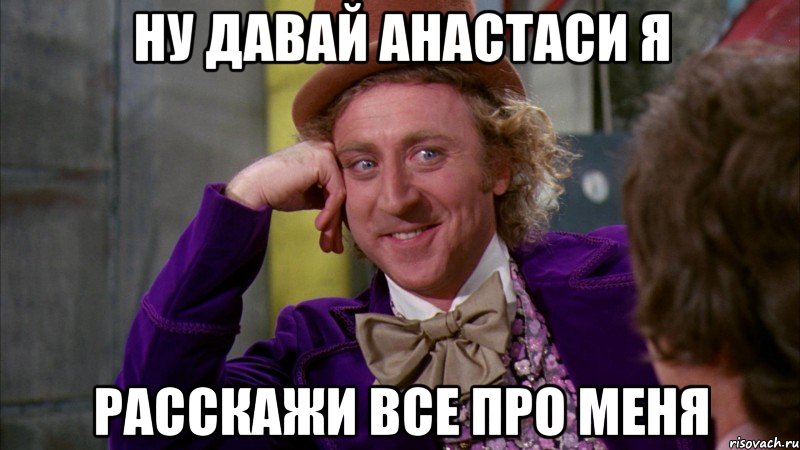 НУ ДАВАЙ АНАСТАСИ Я

РАССКАЖИ ВСЕ ПРО МЕНЯ

risovach.ru